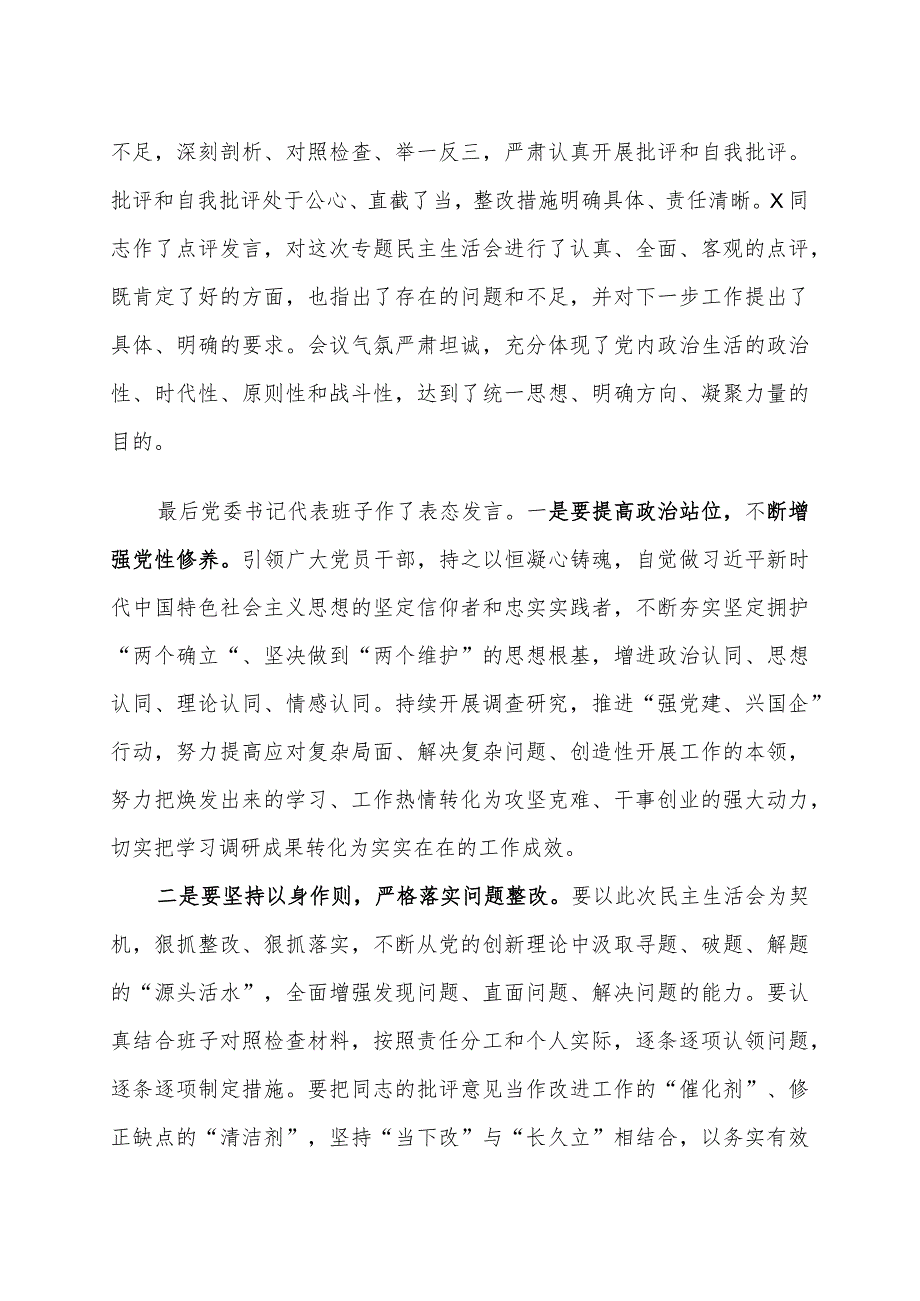 不足，深刻剖析、对照检查、举一反三，严肃认真开展批评和自我批评。批评和自我批评处于公心、直截了当，整改措施明确具体、责任清晰。X同志作了点评发言，对这次专题民主生活会进行了认真、全面、客观的点评，既肯定了好的方面，也指出了存在的问题和不足，并对下一步工作提出了具体、明确的要求。会议气氛严肃坦诚，充分体现了党内政治生活的政治性、时代性、原则性和战斗性，达到了统一思想、明确方向、凝聚力量的目的。

最后党委书记代表班子作了表态发言。一是要提高政治站位，不断增强党性修养。引领广大党员干部，持之以恒凝心铸魂，自觉做习近平新时代中国特色社会主义思想的坚定信仰者和忠实实践者，不断夯实坚定拥护“两个确立“、坚决做到“两个维护”的思想根基，增进政治认同、思想认同、理论认同、情感认同。持续开展调查研究，推进“强党建、兴国企”行动，努力提高应对复杂局面、解决复杂问题、创造性开展工作的本领，努力把焕发出来的学习、工作热情转化为攻坚克难、干事创业的强大动力，切实把学习调研成果转化为实实在在的工作成效。

二是要坚持以身作则，严格落实问题整改。要以此次民主生活会为契机，狠抓整改、狠抓落实，不断从党的创新理论中汲取寻题、破题、解题的“源头活水”，全面增强发现问题、直面问题、解决问题的能力。要认真结合班子对照检查材料，按照责任分工和个人实际，逐条逐项认领问题，逐条逐项制定措施。要把同志的批评意见当作改进工作的“催化剂”、修正缺点的“清洁剂”，坚持“当下改”与“长久立”相结合，以务实有效